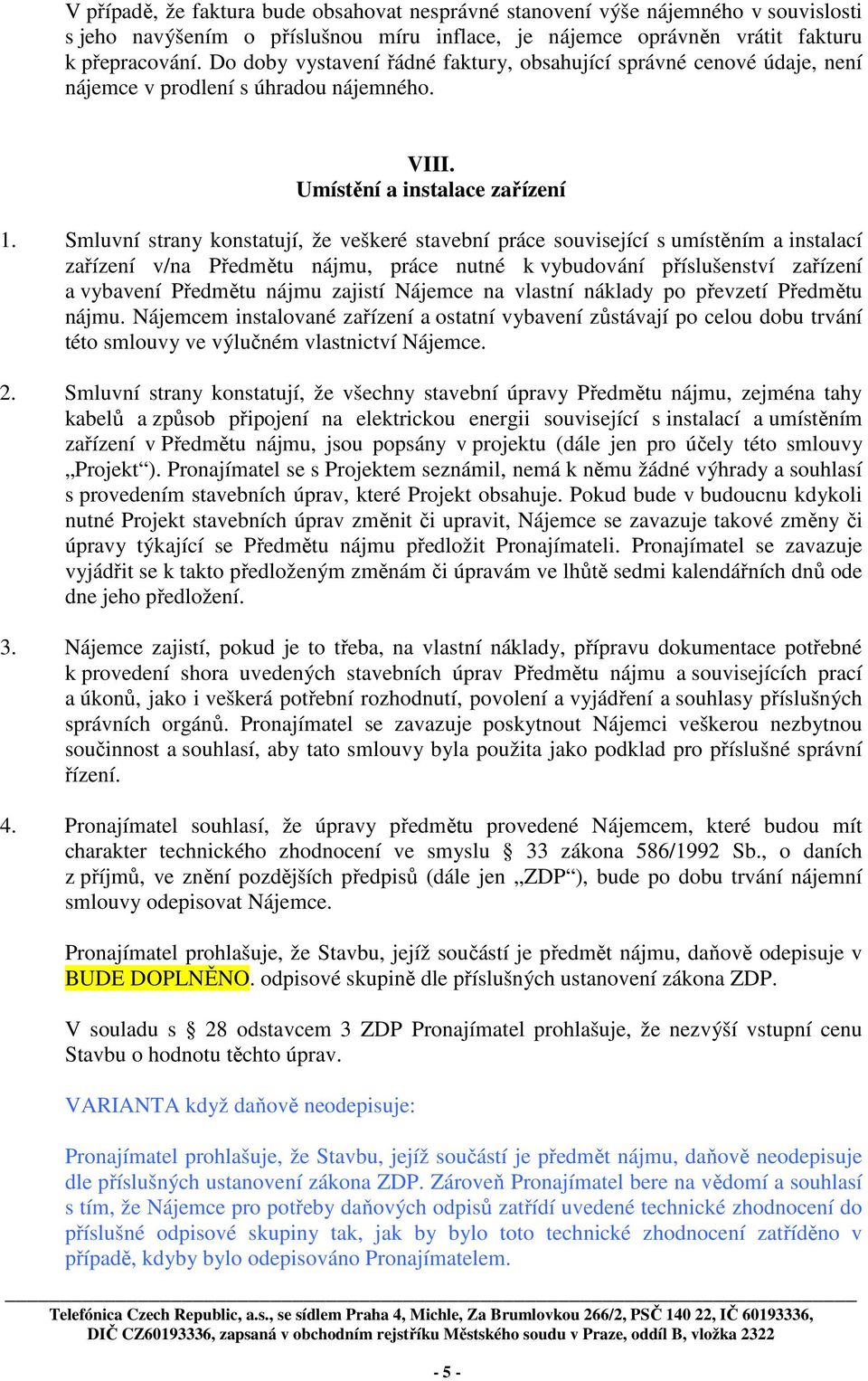 V případě, že faktura bude obsahovat nesprávné stanovení výše nájemného v souvislosti s jeho navýšením o příslušnou míru inflace, je nájemce oprávněn vrátit fakturu k přepracování. Do doby vystavení řádné faktury, obsahující správné cenové údaje, není nájemce v prodlení s úhradou nájemného.

VIII.
Umístění a instalace zařízení

1. Smluvní strany konstatují, že veškeré stavební práce související s umístěním a instalací zařízení v/na Předmětu nájmu, práce nutné k vybudování příslušenství zařízení a vybavení Předmětu nájmu zajistí Nájemce na vlastní náklady po převzetí Předmětu nájmu. Nájemcem instalované zařízení a ostatní vybavení zůstávají po celou dobu trvání této smlouvy ve výlučném vlastnictví Nájemce.

2. Smluvní strany konstatují, že všechny stavební úpravy Předmětu nájmu, zejména tahy kabelů a způsob připojení na elektrickou energii související s instalací a umístěním zařízení v Předmětu nájmu, jsou popsány v projektu (dále jen pro účely této smlouvy „Projekt“). Pronajímatel se s Projektem seznámil, nemá k němu žádné výhrady a souhlasí s provedením stavebních úprav, které Projekt obsahuje. Pokud bude v budoucnu kdykoli nutné Projekt stavebních úprav změnit či upravit, Nájemce se zavazuje takové změny či úpravy týkající se Předmětu nájmu předložit Pronajímateli. Pronajímatel se zavazuje vyjádřit se k takto předloženým změnám či úpravám ve lhůtě sedmi kalendářních dnů ode dne jeho předložení.

3. Nájemce zajistí, pokud je to třeba, na vlastní náklady, přípravu dokumentace potřebné k provedení shora uvedených stavebních úprav Předmětu nájmu a souvisejících prací a úkonů, jako i veškerá potřební rozhodnutí, povolení a vyjádření a souhlasy příslušných správních orgánů. Pronajímatel se zavazuje poskytnout Nájemci veškerou nezbytnou součinnost a souhlasí, aby tato smlouvy byla použita jako podklad pro příslušné správní řízení.

4. Pronajímatel souhlasí, že úpravy předmětu provedené Nájemcem, které budou mít charakter technického zhodnocení ve smyslu § 33 zákona 586/1992 Sb., o daních z příjmů, ve znění pozdějších předpisů (dále jen „ZDP“), bude po dobu trvání nájemní smlouvy odepisovat Nájemce.

Pronajímatel prohlašuje, že Stavbu, jejíž součástí je předmět nájmu, daňově odepisuje v BUDE DOPLNĚNO. odpisové skupině dle příslušných ustanovení zákona ZDP.

V souladu s § 28 odstavcem 3 ZDP Pronajímatel prohlašuje, že nezvýší vstupní cenu Stavbu o hodnotu těchto úprav.

VARIANTA když daňově neodepisuje:

Pronajímatel prohlašuje, že Stavbu, jejíž součástí je předmět nájmu, daňově neodepisuje dle příslušných ustanovení zákona ZDP. Zároveň Pronajímatel bere na vědomí a souhlasí s tím, že Nájemce pro potřeby daňových odpisů zatřídí uvedené technické zhodnocení do příslušné odpisové skupiny tak, jak by bylo toto technické zhodnocení zatříděno v případě, kdyby bylo odepisováno Pronajímatelem.

Telefónica Czech Republic, a.s., se sídlem Praha 4, Michle, Za Brumlovkou 266/2, PSČ 140 22, IČ 60193336, DIČ CZ60193336, zapsaná v obchodním rejstříku Městského soudu v Praze, oddíl B, vložka 2322

- 5 -